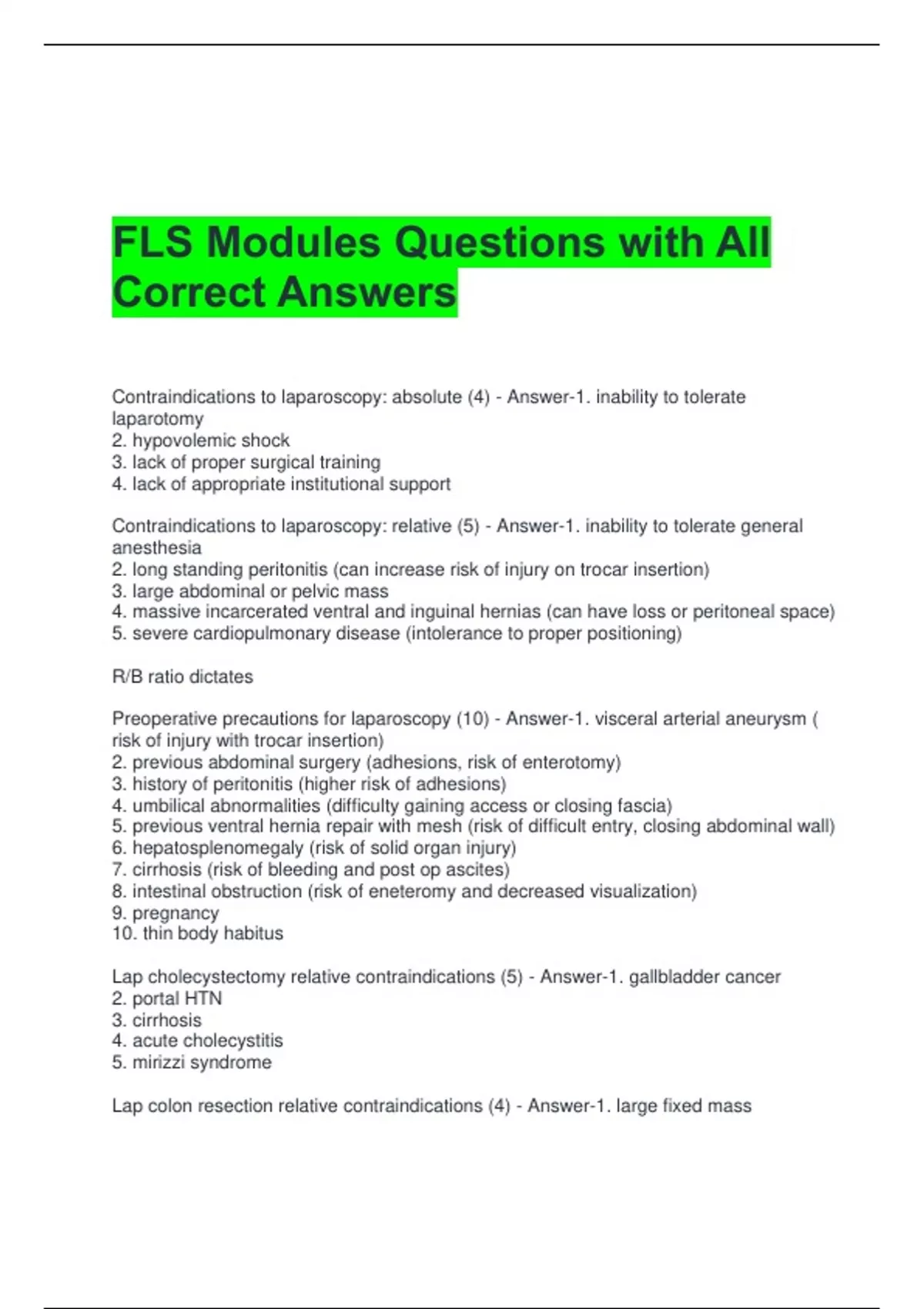 FLS Modules Questions with All Correct Answers

Contraindications to laparoscopy: absolute (4) - Answer-1. inability to tolerate laparotomy
2. hypovolemic shock
3. lack of proper surgical training
4. lack of appropriate institutional support

Contraindications to laparoscopy: relative (5) - Answer-1. inability to tolerate general anesthesia
2. long standing peritonitis (can increase risk of injury on trocar insertion)
3. large abdominal or pelvic mass
4. massive incarcerated ventral and inguinal hernias (can have loss or peritoneal space)
5. severe cardiopulmonary disease (intolerance to proper positioning)

R/B ratio dictates

Preoperative precautions for laparoscopy (10) - Answer-1. visceral arterial aneurysm ( risk of injury with trocar insertion)
2. previous abdominal surgery (adhesions, risk of enterotomy)
3. history of peritonitis (higher risk of adhesions)
4. umbilical abnormalities (difficulty gaining access or closing fascia)
5. previous ventral hernia repair with mesh (risk of difficult entry, closing abdominal wall)
6. hepatosplenomegaly (risk of solid organ injury)
7. cirrhosis (risk of bleeding and post op ascites)
8. intestinal obstruction (risk of eneteromy and decreased visualization)
9. pregnancy
10. thin body habitus

Lap cholecystectomy relative contraindications (5) - Answer-1. gallbladder cancer
2. portal HTN
3. cirrhosis
4. acute cholecystitis
5. mirizzi syndrome

Lap colon resection relative contraindications (4) - Answer-1. large fixed mass